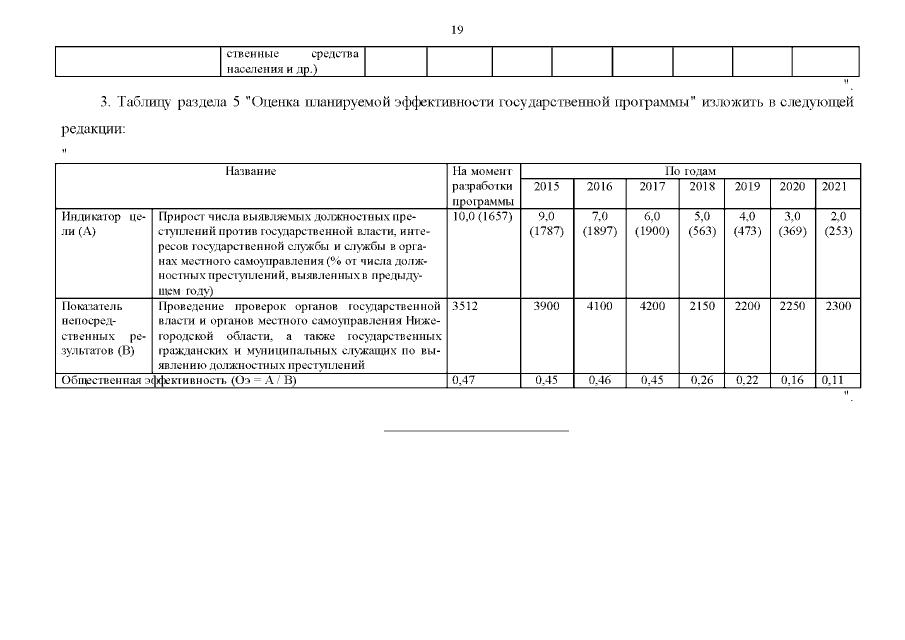 19

|  | ственные средства населения и др.) |  |  |  |  |  |  |  |  |
|---|---|---|---|---|---|---|---|---|---|

".

3. Таблицу раздела 5 "Оценка планируемой эффективности государственной программы" изложить в следующей редакции:

"

| Название |  | На момент разработки программы | По годам |  |  |  |  |  |  |
|---|---|---|---|---|---|---|---|---|---|
|  |  |  | 2015 | 2016 | 2017 | 2018 | 2019 | 2020 | 2021 |
| Индикатор цели (А) | Прирост числа выявляемых должностных преступлений против государственной власти, интересов государственной службы и службы в органах местного самоуправления (% от числа должностных преступлений, выявленных в предыдущем году) | 10,0 (1657) | 9,0 (1787) | 7,0 (1897) | 6,0 (1900) | 5,0 (563) | 4,0 (473) | 3,0 (369) | 2,0 (253) |
| Показатель непосредственных результатов (В) | Проведение проверок органов государственной власти и органов местного самоуправления Нижегородской области, а также государственных гражданских и муниципальных служащих по выявлению должностных преступлений | 3512 | 3900 | 4100 | 4200 | 2150 | 2200 | 2250 | 2300 |
| Общественная эффективность (Оэ = А / В) |  | 0,47 | 0,45 | 0,46 | 0,45 | 0,26 | 0,22 | 0,16 | 0,11 |

".